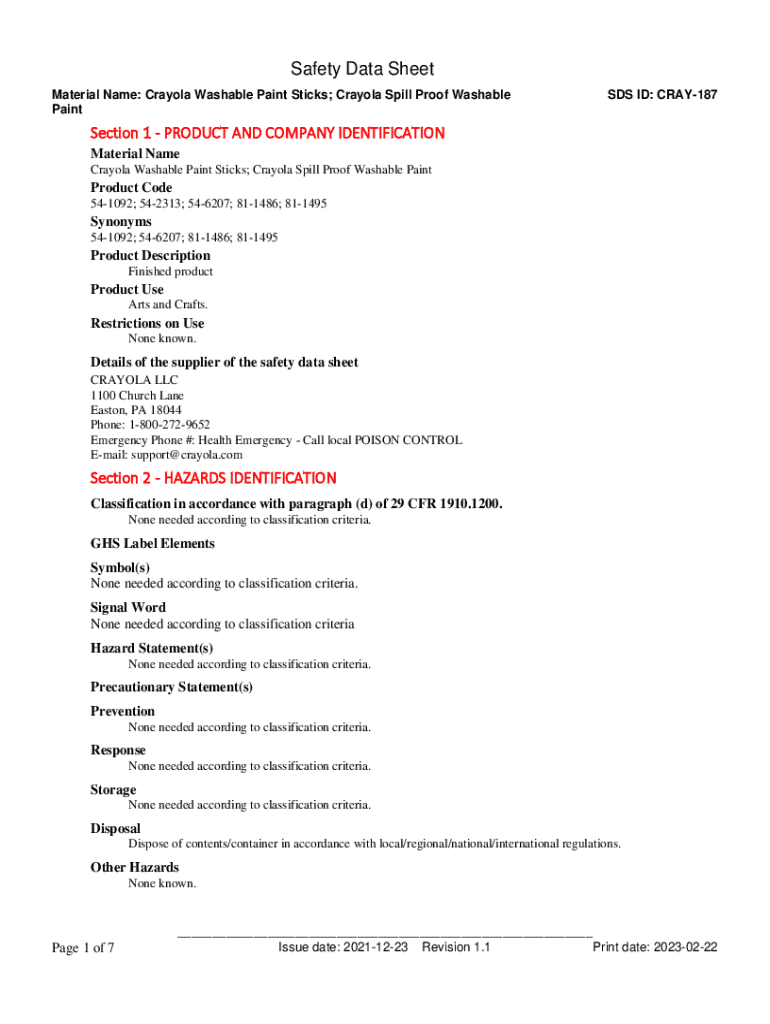 Safety Data Sheet

Material Name: Crayola Washable Paint Sticks; Crayola Spill Proof Washable Paint

SDS ID: CRAY-187

Section 1 - PRODUCT AND COMPANY IDENTIFICATION

Material Name
Crayola Washable Paint Sticks; Crayola Spill Proof Washable Paint

Product Code
54-1092; 54-2313; 54-6207; 81-1486; 81-1495

Synonyms
54-1092; 54-6207; 81-1486; 81-1495

Product Description
Finished product

Product Use
Arts and Crafts.

Restrictions on Use
None known.

Details of the supplier of the safety data sheet
CRAYOLA LLC
1100 Church Lane
Easton, PA 18044
Phone: 1-800-272-9652
Emergency Phone #: Health Emergency - Call local POISON CONTROL
E-mail: support@crayola.com

Section 2 - HAZARDS IDENTIFICATION

Classification in accordance with paragraph (d) of 29 CFR 1910.1200.
None needed according to classification criteria.

GHS Label Elements

Symbol(s)
None needed according to classification criteria.

Signal Word
None needed according to classification criteria

Hazard Statement(s)
None needed according to classification criteria.

Precautionary Statement(s)

Prevention
None needed according to classification criteria.

Response
None needed according to classification criteria.

Storage
None needed according to classification criteria.

Disposal
Dispose of contents/container in accordance with local/regional/national/international regulations.

Other Hazards
None known.

Page 1 of 7

Issue date: 2021-12-23 Revision 1.1

Print date: 2023-02-22